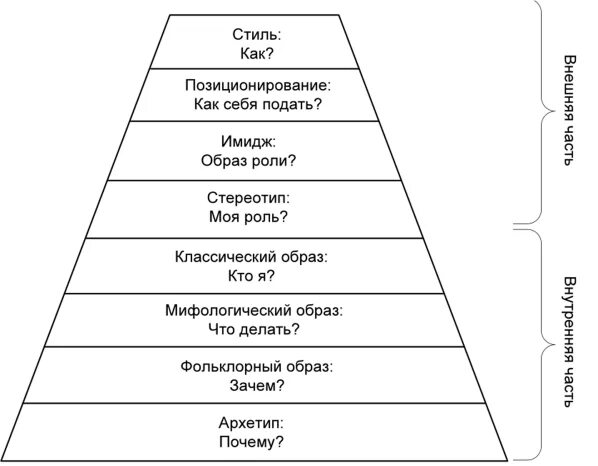 Стиль:
Как?

Позиционирование:
Как себя подать?

Имидж:
Образ роли?

Стереотип:
Моя роль?

Классический образ:
Кто я?

Мифологический образ:
Что делать?

Фольклорный образ:
Зачем?

Архетип:
Почему?

Внешняя часть

Внутренняя часть